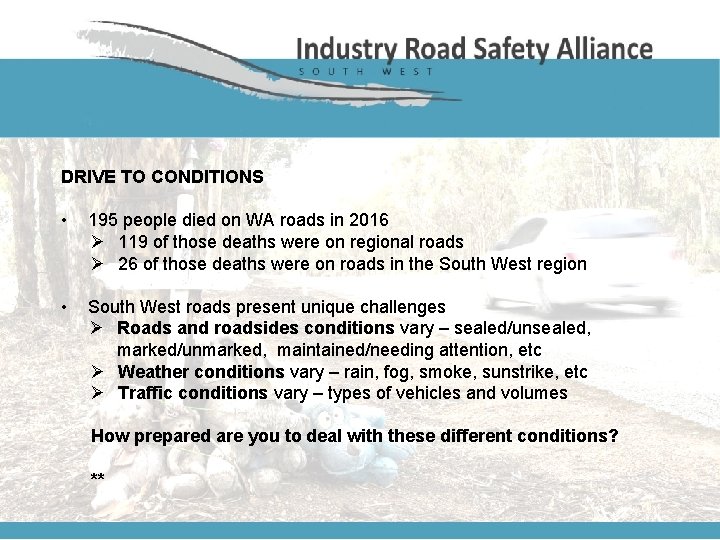 Industry Road Safety Alliance
SOUTH WEST

DRIVE TO CONDITIONS

• 195 people died on WA roads in 2016
➢ 119 of those deaths were on regional roads
➢ 26 of those deaths were on roads in the South West region

• South West roads present unique challenges
➢ Roads and roadsides conditions vary – sealed/unsealed, marked/unmarked, maintained/needing attention, etc
➢ Weather conditions vary – rain, fog, smoke, sunstrike, etc
➢ Traffic conditions vary – types of vehicles and volumes

How prepared are you to deal with these different conditions?

**